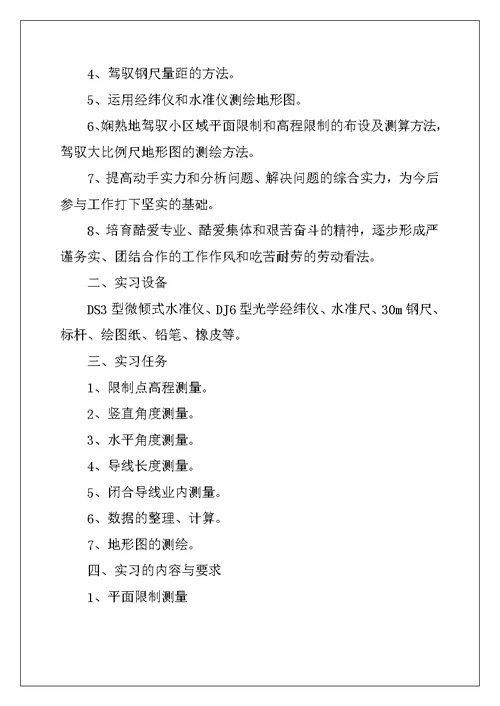 4、驾驭钢尺量距的方法。

5、运用经纬仪和水准仪测绘地形图。

6、娴熟地驾驭小区域平面限制和高程限制的布设及测算方法，驾驭大比例尺地形图的测绘方法。

7、提高动手实力和分析问题、解决问题的综合实力，为今后参与工作打下坚实的基础。

8、培育酷爱专业、酷爱集体和艰苦奋斗的精神，逐步形成严谨务实、团结合作的工作作风和吃苦耐劳的劳动看法。

二、实习设备

DS3 型微倾式水准仪、DJ6 型光学经纬仪、水准尺、30m 钢尺、标杆、绘图纸、铅笔、橡皮等。

三、实习任务

1、限制点高程测量。

2、竖直角度测量。

3、水平角度测量。

4、导线长度测量。

5、闭合导线业内测量。

6、数据的整理、计算。

7、地形图的测绘。

四、实习的内容与要求

1、平面限制测量